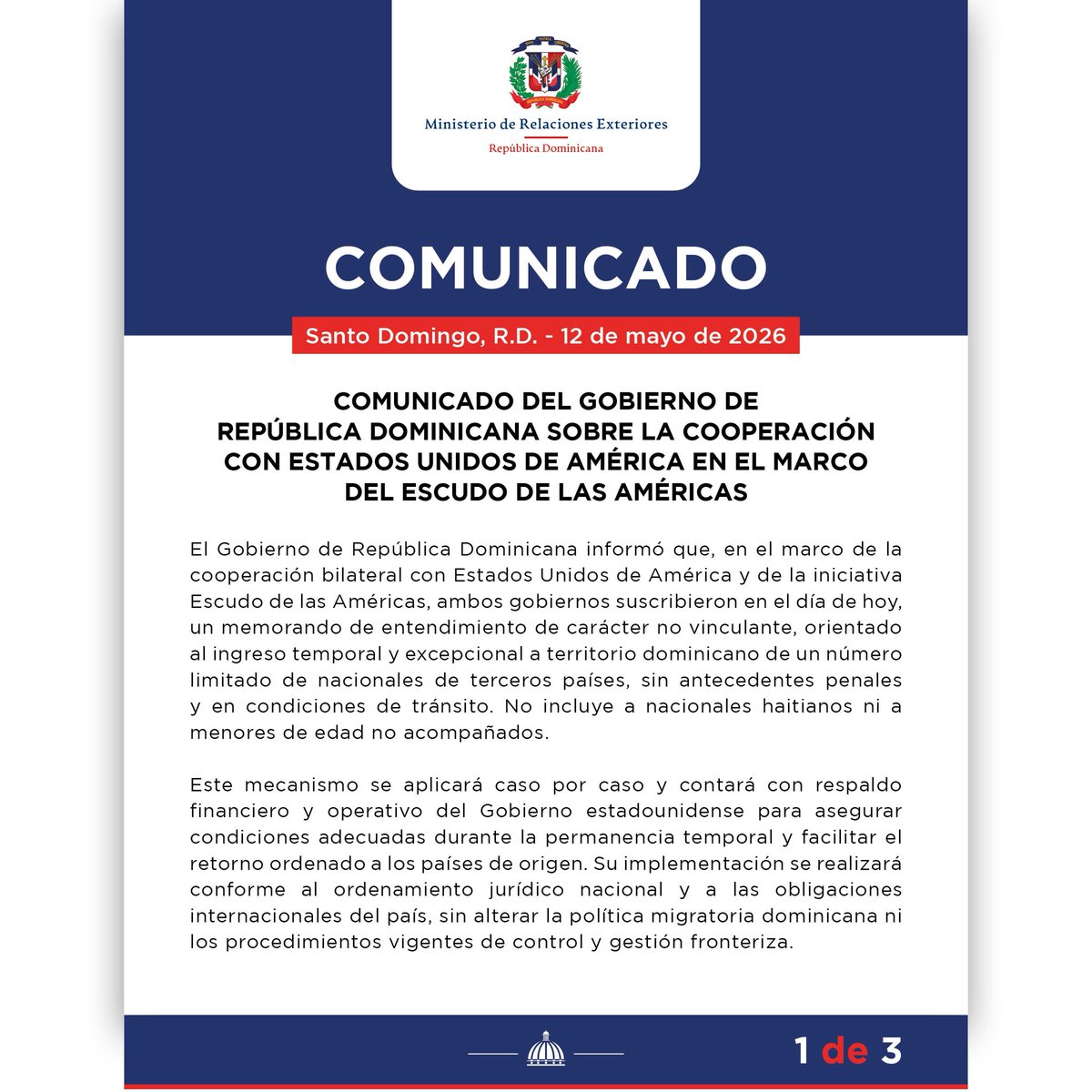 Ministerio de Relaciones Exteriores
República Dominicana

COMUNICADO

Santo Domingo, R.D. - 12 de mayo de 2026

COMUNICADO DEL GOBIERNO DE REPÚBLICA DOMINICANA SOBRE LA COOPERACIÓN CON ESTADOS UNIDOS DE AMÉRICA EN EL MARCO DEL ESCUDO DE LAS AMÉRICAS

El Gobierno de República Dominicana informó que, en el marco de la cooperación bilateral con Estados Unidos de América y de la iniciativa Escudo de las Américas, ambos gobiernos suscribieron en el día de hoy, un memorando de entendimiento de carácter no vinculante, orientado al ingreso temporal y excepcional a territorio dominicano de un número limitado de nacionales de terceros países, sin antecedentes penales y en condiciones de tránsito. No incluye a nacionales haitianos ni a menores de edad no acompañados.

Este mecanismo se aplicará caso por caso y contará con respaldo financiero y operativo del Gobierno estadounidense para asegurar condiciones adecuadas durante la permanencia temporal y facilitar el retorno ordenado a los países de origen. Su implementación se realizará conforme al ordenamiento jurídico nacional y a las obligaciones internacionales del país, sin alterar la política migratoria dominicana ni los procedimientos vigentes de control y gestión fronteriza.

1 de 3